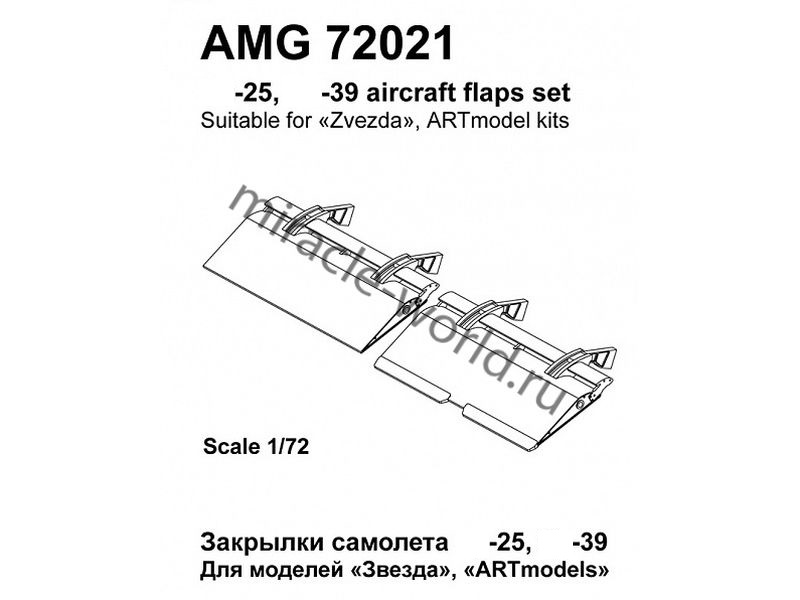 AMG 72021

-25, -39 aircraft flaps set
Suitable for «Zvezda», ARTmodel kits

Scale 1/72

Закрылки самолета -25, -39
Для моделей «Звезда», «ARTmodels»

miracle-world.ru